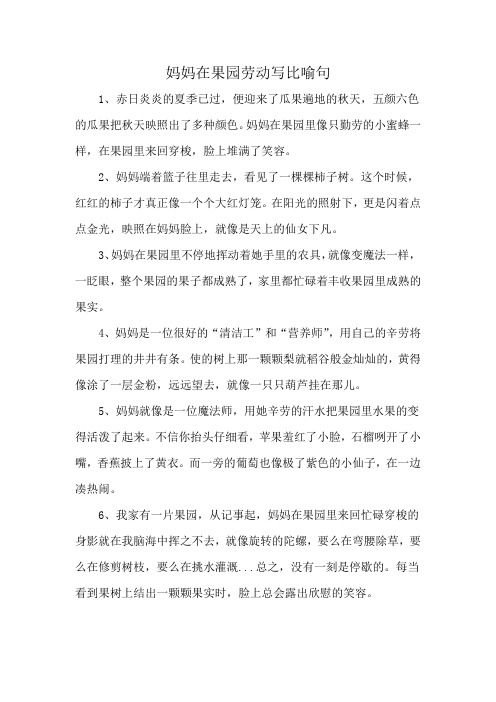 妈妈在果园劳动写比喻句

1、赤日炎炎的夏季已过，便迎来了瓜果遍地的秋天，五颜六色的瓜果把秋天映照出了多种颜色。妈妈在果园里像只勤劳的小蜜蜂一样，在果园里来回穿梭，脸上堆满了笑容。

2、妈妈端着篮子往里走去，看见了一棵棵柿子树。这个时候，红红的柿子才真正像一个个大红灯笼。在阳光的照射下，更是闪着点点金光，映照在妈妈脸上，就像是天上的仙女下凡。

3、妈妈在果园里不停地挥动着她手里的农具，就像变魔法一样，一眨眼，整个果园的果子都成熟了，家里都忙碌着丰收果园里成熟的果实。

4、妈妈是一位很好的“清洁工”和“营养师”，用自己的辛劳将果园打理的井井有条。使的树上那一颗颗梨就稻谷般金灿灿的，黄得像涂了一层金粉，远远望去，就像一只只葫芦挂在那儿。

5、妈妈就像是一位魔法师，用她辛劳的汗水把果园里水果的变得活泼了起来。不信你抬头仔细看，苹果羞红了小脸，石榴咧开了小嘴，香蕉披上了黄衣。而一旁的葡萄也像极了紫色的小仙子，在一边凑热闹。

6、我家有一片果园，从记事起，妈妈在果园里来回忙碌穿梭的身影就在我脑海中挥之不去，就像旋转的陀螺，要么在弯腰除草，要么在修剪树枝，要么在挑水灌溉...总之，没有一刻是停歇的。每当看到果树上结出一颗颗果实时，脸上总会露出欣慰的笑容。